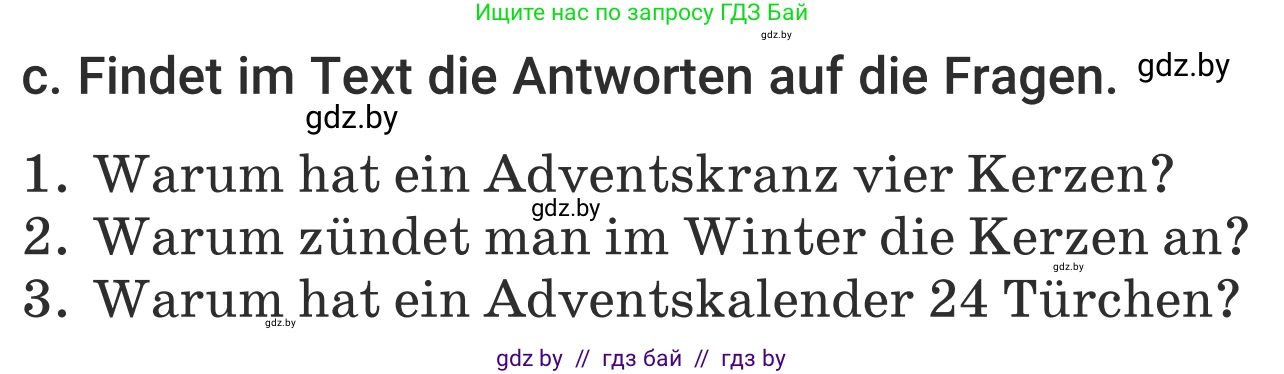 Ищите нас по запросу ГДЗ Бай
gdz.by

c. Findet im Text die Antworten auf die Fragen. gdz.by
gdz.by

1. Warum hat ein Adventskranz vier Kerzen?
gdz.by
2. Warum zündet man im Winter die Kerzen an?
gdz.by
3. Warum hat ein Adventskalender 24 Türchen?
gdz.by

gdz by // гдз бай // гдз by